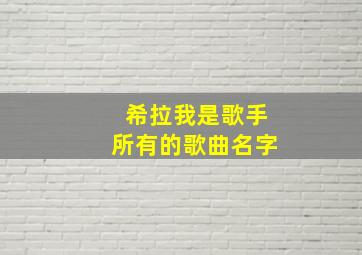 希拉我是歌手
所有的歌曲名字